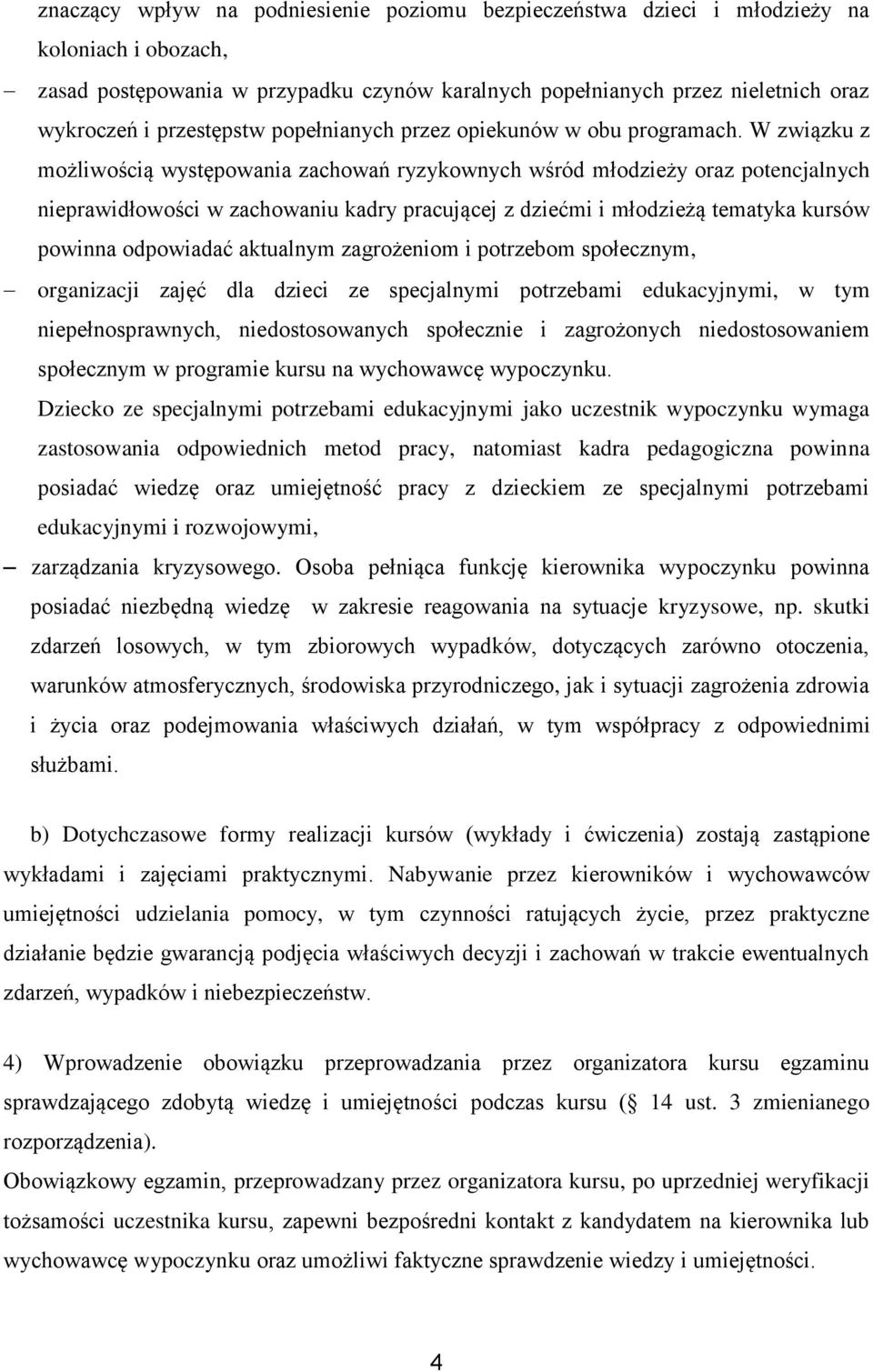 znaczący wpływ na podniesienie poziomu bezpieczeństwa dzieci i młodzieży na koloniach i obozach,

– zasad postępowania w przypadku czynów karalnych popełnianych przez nieletnich oraz wykroczeń i przestępstw popełnianych przez opiekunów w obu programach. W związku z możliwością występowania zachowań ryzykownych wśród młodzieży oraz potencjalnych nieprawidłowości w zachowaniu kadry pracującej z dziećmi i młodzieżą tematyka kursów powinna odpowiadać aktualnym zagrożeniom i potrzebom społecznym,

– organizacji zajęć dla dzieci ze specjalnymi potrzebami edukacyjnymi, w tym niepełnosprawnych, niedostosowanych społecznie i zagrożonych niedostosowaniem społecznym w programie kursu na wychowawcę wypoczynku.

Dziecko ze specjalnymi potrzebami edukacyjnymi jako uczestnik wypoczynku wymaga zastosowania odpowiednich metod pracy, natomiast kadra pedagogiczna powinna posiadać wiedzę oraz umiejętność pracy z dzieckiem ze specjalnymi potrzebami edukacyjnymi i rozwojowymi,

– zarządzania kryzysowego. Osoba pełniąca funkcję kierownika wypoczynku powinna posiadać niezbędną wiedzę w zakresie reagowania na sytuacje kryzysowe, np. skutki zdarzeń losowych, w tym zbiorowych wypadków, dotyczących zarówno otoczenia, warunków atmosferycznych, środowiska przyrodniczego, jak i sytuacji zagrożenia zdrowia i życia oraz podejmowania właściwych działań, w tym współpracy z odpowiednimi służbami.

b) Dotychczasowe formy realizacji kursów (wykłady i ćwiczenia) zostają zastąpione wykładami i zajęciami praktycznymi. Nabywanie przez kierowników i wychowawców umiejętności udzielania pomocy, w tym czynności ratujących życie, przez praktyczne działanie będzie gwarancją podjęcia właściwych decyzji i zachowań w trakcie ewentualnych zdarzeń, wypadków i niebezpieczeństw.

4) Wprowadzenie obowiązku przeprowadzania przez organizatora kursu egzaminu sprawdzającego zdobytą wiedzę i umiejętności podczas kursu (§ 14 ust. 3 zmienianego rozporządzenia).

Obowiązkowy egzamin, przeprowadzany przez organizatora kursu, po uprzedniej weryfikacji tożsamości uczestnika kursu, zapewni bezpośredni kontakt z kandydatem na kierownika lub wychowawcę wypoczynku oraz umożliwi faktyczne sprawdzenie wiedzy i umiejętności.

4